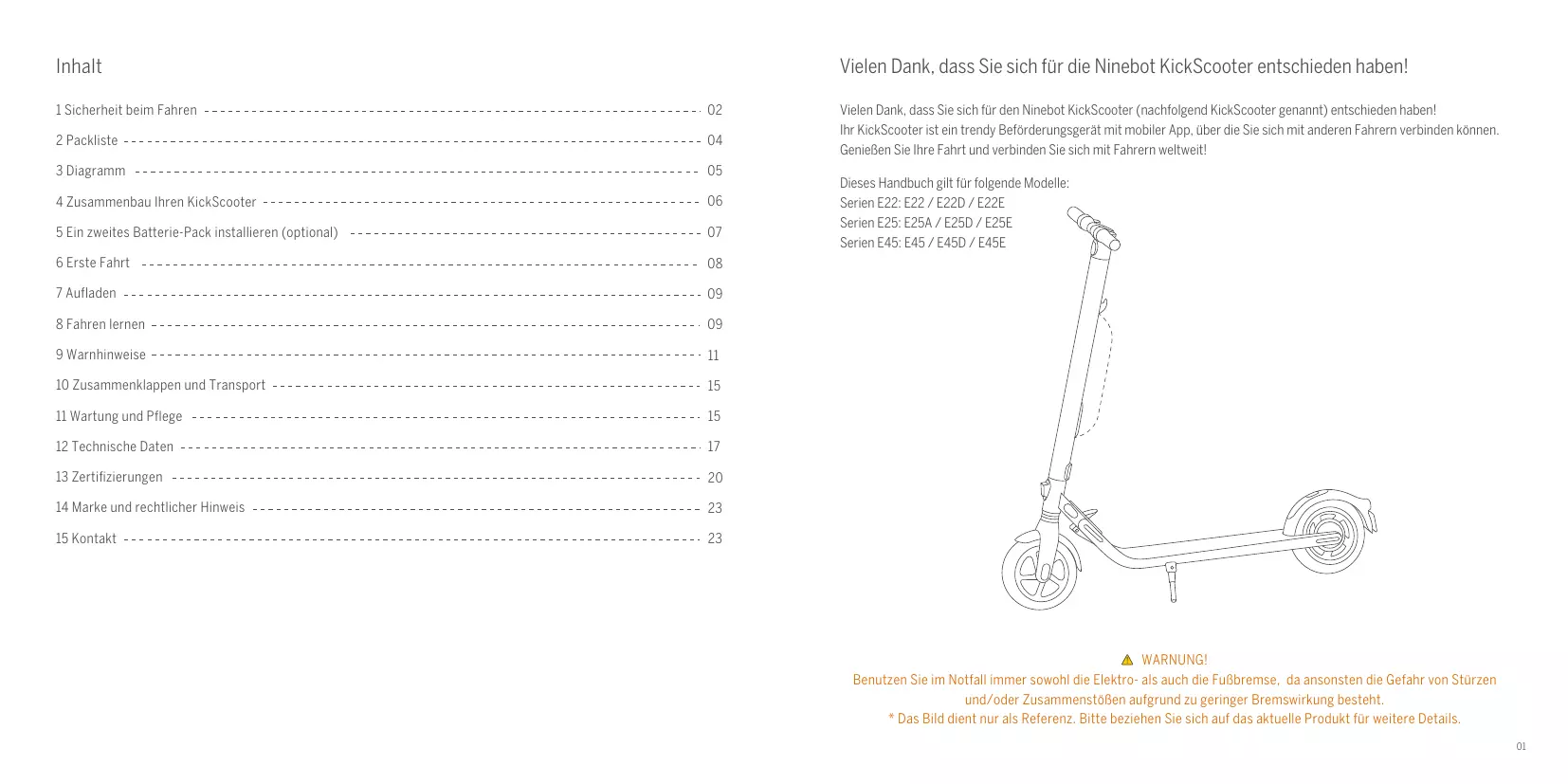 Inhalt

1 Sicherheit beim Fahren 02
2 Packliste 04
3 Diagramm 05
4 Zusammenbau Ihren KickScooter 06
5 Ein zweites Batterie-Pack installieren (optional) 07
6 Erste Fahrt 08
7 Aufladen 09
8 Fahren lernen 09
9 Warnhinweise 11
10 Zusammenklappen und Transport 15
11 Wartung und Pflege 15
12 Technische Daten 17
13 Zertifizierungen 20
14 Marke und rechtlicher Hinweis 23
15 Kontakt 23

Vielen Dank, dass Sie sich für die Ninebot KickScooter entschieden haben!

Vielen Dank, dass Sie sich für den Ninebot KickScooter (nachfolgend KickScooter genannt) entschieden haben! Ihr KickScooter ist ein trendy Beförderungsgerät mit mobiler App, über die Sie sich mit anderen Fahrern verbinden können. Genießen Sie Ihre Fahrt und verbinden Sie sich mit Fahrern weltweit!

Dieses Handbuch gilt für folgende Modelle:
Serien E22: E22 / E22D / E22E
Serien E25: E25A / E25D / E25E
Serien E45: E45 / E45D / E45E

WARNUNG!
Benutzen Sie im Notfall immer sowohl die Elektro- als auch die Fußbremse, da ansonsten die Gefahr von Stürzen und/oder Zusammenstößen aufgrund zu geringer Bremswirkung besteht.
* Das Bild dient nur als Referenz. Bitte beziehen Sie sich auf das aktuelle Produkt für weitere Details.

01